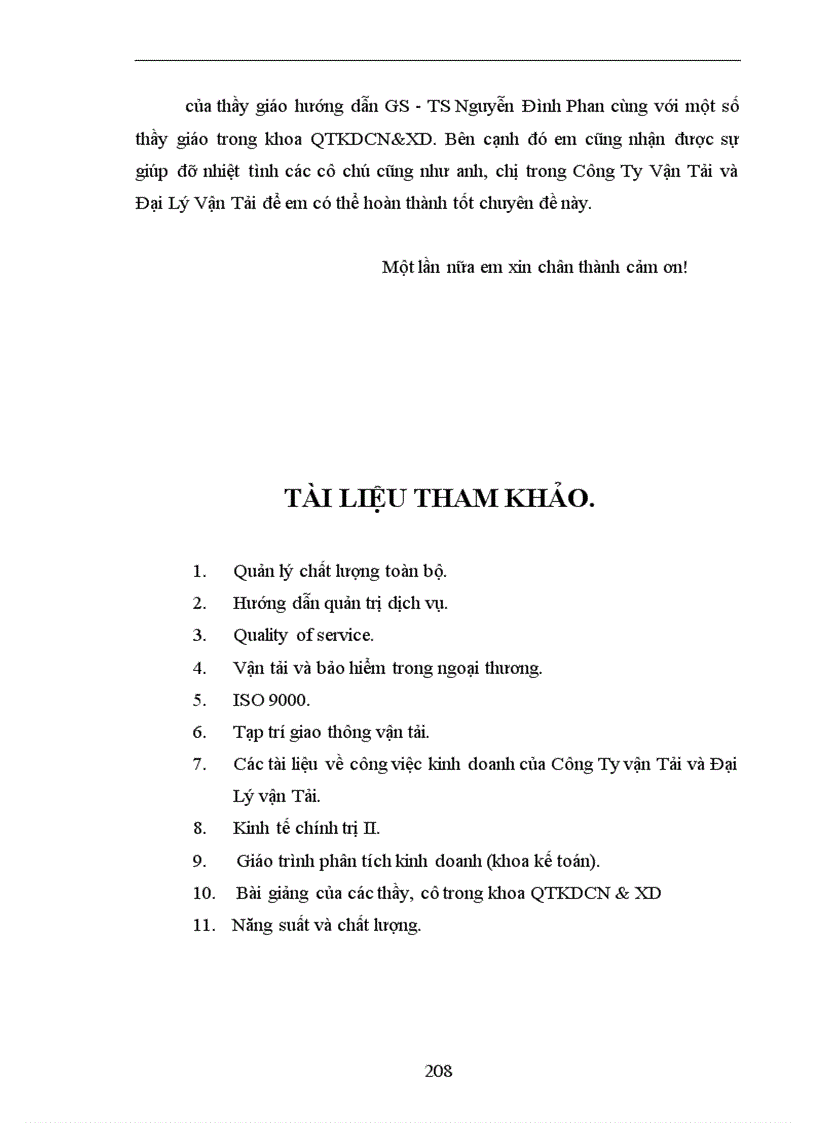 của thầy giáo hướng dẫn GS - TS Nguyễn Đình Phan cùng với một số thầy giáo trong khoa QTKDCN&XD. Bên cạnh đó em cũng nhận được sự giúp đỡ nhiệt tình các cô chú cũng như anh, chị trong Công Ty Vận Tải và Đại Lý Vận Tải để em có thể hoàn thành tốt chuyên đề này.

Một lần nữa em xin chân thành cảm ơn!

TÀI LIỆU THAM KHẢO.

1. Quản lý chất lượng toàn bộ.
2. Hướng dẫn quản trị dịch vụ.
3. Quality of service.
4. Vận tải và bảo hiểm trong ngoại thương.
5. ISO 9000.
6. Tạp trí giao thông vận tải.
7. Các tài liệu về công việc kinh doanh của Công Ty vận Tải và Đại Lý vận Tải.
8. Kinh tế chính trị II.
9. Giáo trình phân tích kinh doanh (khoa kế toán).
10. Bài giảng của các thầy, cô trong khoa QTKDCN & XD
11. Năng suất và chất lượng.

208